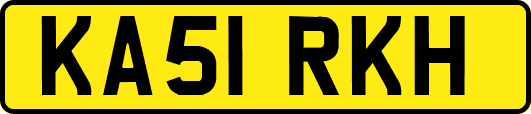 KA51 RKH